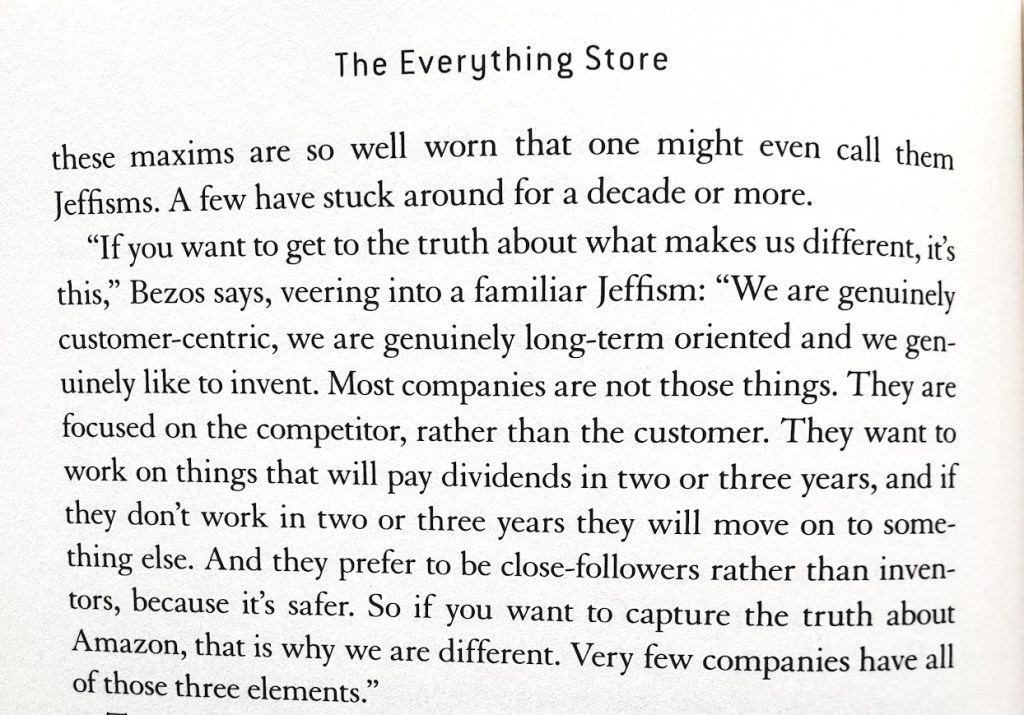 The Everything Store

these maxims are so well worn that one might even call them Jeffisms. A few have stuck around for a decade or more.

"If you want to get to the truth about what makes us different, it's this," Bezos says, veering into a familiar Jeffism: "We are genuinely customer-centric, we are genuinely long-term oriented and we genuinely like to invent. Most companies are not those things. They are focused on the competitor, rather than the customer. They want to work on things that will pay dividends in two or three years, and if they don't work in two or three years they will move on to something else. And they prefer to be close-followers rather than inventors, because it's safer. So if you want to capture the truth about Amazon, that is why we are different. Very few companies have all of those three elements."